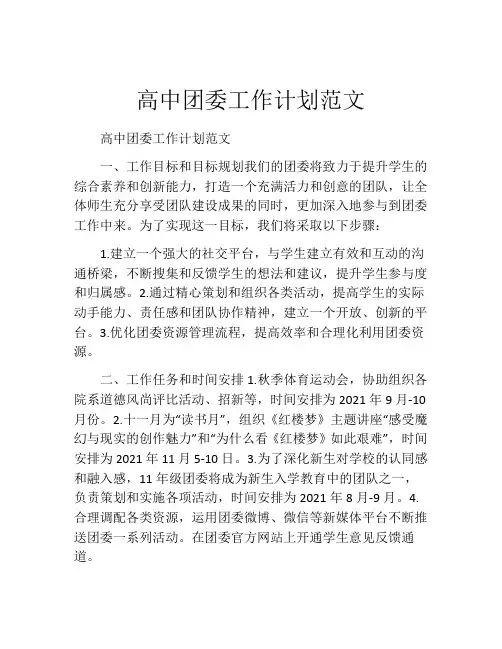 高中团委工作计划范文

高中团委工作计划范文

一、工作目标和目标规划我们的团委将致力于提升学生的综合素养和创新能力，打造一个充满活力和创意的团队，让全体师生充分享受团队建设成果的同时，更加深入地参与到团委工作中来。为了实现这一目标，我们将采取以下步骤：

1.建立一个强大的社交平台，与学生建立有效和互动的沟通桥梁，不断搜集和反馈学生的想法和建议，提升学生参与度和归属感。2.通过精心策划和组织各类活动，提高学生的实际动手能力、责任感和团队协作精神，建立一个开放、创新的平台。3.优化团委资源管理流程，提高效率和合理化利用团委资源。

二、工作任务和时间安排 1.秋季体育运动会，协助组织各院系道德风尚评比活动、招新等，时间安排为 2021 年 9 月-10 月份。2.十一月为“读书月”，组织《红楼梦》主题讲座“感受魔幻与现实的创作魅力”和“为什么看《红楼梦》如此艰难”，时间安排为 2021 年 11 月 5-10 日。3.为了深化新生对学校的认同感和融入感，11 年级团委将成为新生入学教育中的团队之一，负责策划和实施各项活动，时间安排为 2021 年 8 月-9 月。4.合理调配各类资源，运用团委微博、微信等新媒体平台不断推送团委一系列活动。在团委官方网站上开通学生意见反馈通道。